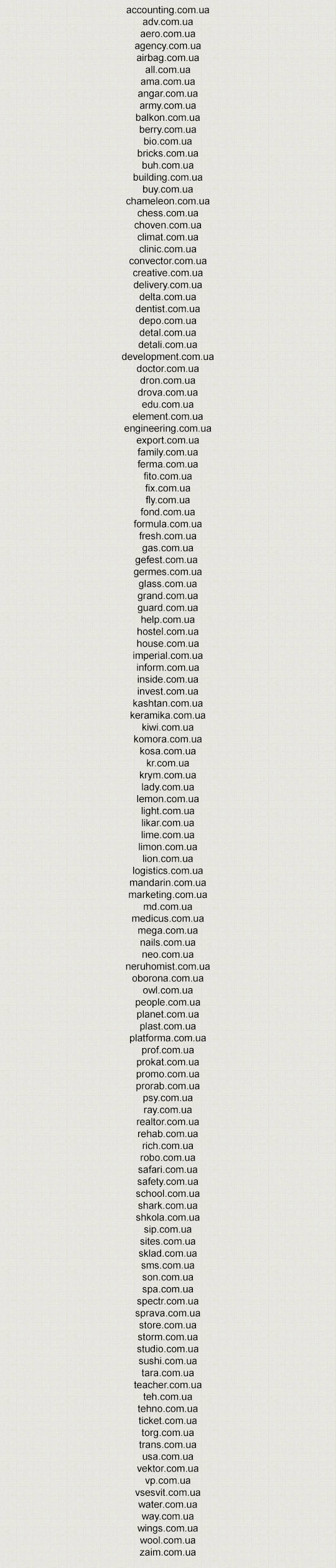 accounting.com.ua
adv.com.ua
aero.com.ua
agency.com.ua
airbag.com.ua
all.com.ua
ama.com.ua
angar.com.ua
army.com.ua
balkon.com.ua
berry.com.ua
bio.com.ua
bricks.com.ua
buh.com.ua
building.com.ua
buy.com.ua
chameleon.com.ua
chess.com.ua
choven.com.ua
climat.com.ua
clinic.com.ua
convector.com.ua
creative.com.ua
delivery.com.ua
delta.com.ua
dentist.com.ua
depo.com.ua
detal.com.ua
detali.com.ua
development.com.ua
doctor.com.ua
dron.com.ua
drova.com.ua
edu.com.ua
element.com.ua
engineering.com.ua
export.com.ua
family.com.ua
ferma.com.ua
fito.com.ua
fix.com.ua
fly.com.ua
fond.com.ua
formula.com.ua
fresh.com.ua
gas.com.ua
gefest.com.ua
germes.com.ua
glass.com.ua
grand.com.ua
guard.com.ua
help.com.ua
hostel.com.ua
house.com.ua
imperial.com.ua
inform.com.ua
inside.com.ua
invest.com.ua
kashtan.com.ua
keramika.com.ua
kiwi.com.ua
komora.com.ua
kosa.com.ua
kr.com.ua
krym.com.ua
lady.com.ua
lemon.com.ua
light.com.ua
likar.com.ua
lime.com.ua
limon.com.ua
lion.com.ua
logistics.com.ua
mandarin.com.ua
marketing.com.ua
md.com.ua
medicus.com.ua
mega.com.ua
nails.com.ua
neo.com.ua
neruhomist.com.ua
oborona.com.ua
owl.com.ua
people.com.ua
planet.com.ua
plast.com.ua
platforma.com.ua
prof.com.ua
prokat.com.ua
promo.com.ua
prorab.com.ua
psy.com.ua
ray.com.ua
realtor.com.ua
rehab.com.ua
rich.com.ua
robo.com.ua
safari.com.ua
safety.com.ua
school.com.ua
shark.com.ua
shkola.com.ua
sip.com.ua
sites.com.ua
sklad.com.ua
sms.com.ua
son.com.ua
spa.com.ua
spectr.com.ua
sprava.com.ua
store.com.ua
storm.com.ua
studio.com.ua
sushi.com.ua
tara.com.ua
teacher.com.ua
teh.com.ua
tehno.com.ua
ticket.com.ua
torg.com.ua
trans.com.ua
usa.com.ua
vektor.com.ua
vp.com.ua
vsesvit.com.ua
water.com.ua
way.com.ua
wings.com.ua
wool.com.ua
zaim.com.ua